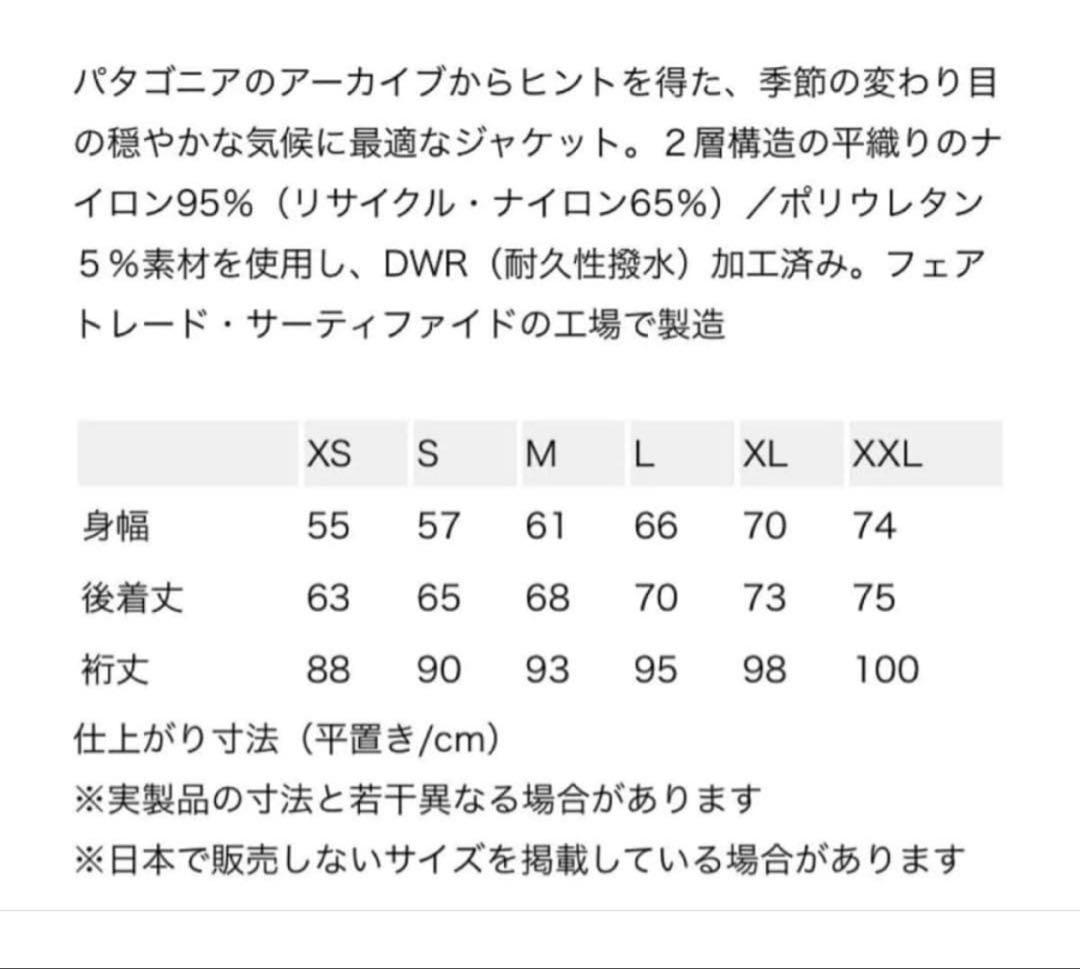 パタゴニアのアーカイブからヒントを得た、季節の変わり目の穏やかな気候に最適なジャケット。２層構造の平織りのナイロン95%（リサイクル・ナイロン65%）／ポリウレタン５%素材を使用し、DWR（耐久性撥水）加工済み。フェアトレード・サーティファイドの工場で製造

| | XS | S | M | L | XL | XXL |
|---|---|---|---|---|---|---|
| 身幅 | 55 | 57 | 61 | 66 | 70 | 74 |
| 後着丈 | 63 | 65 | 68 | 70 | 73 | 75 |
| 裄丈 | 88 | 90 | 93 | 95 | 98 | 100 |

仕上がり寸法（平置き/cm）
※実製品の寸法と若干異なる場合があります
※日本で販売しないサイズを掲載している場合があります